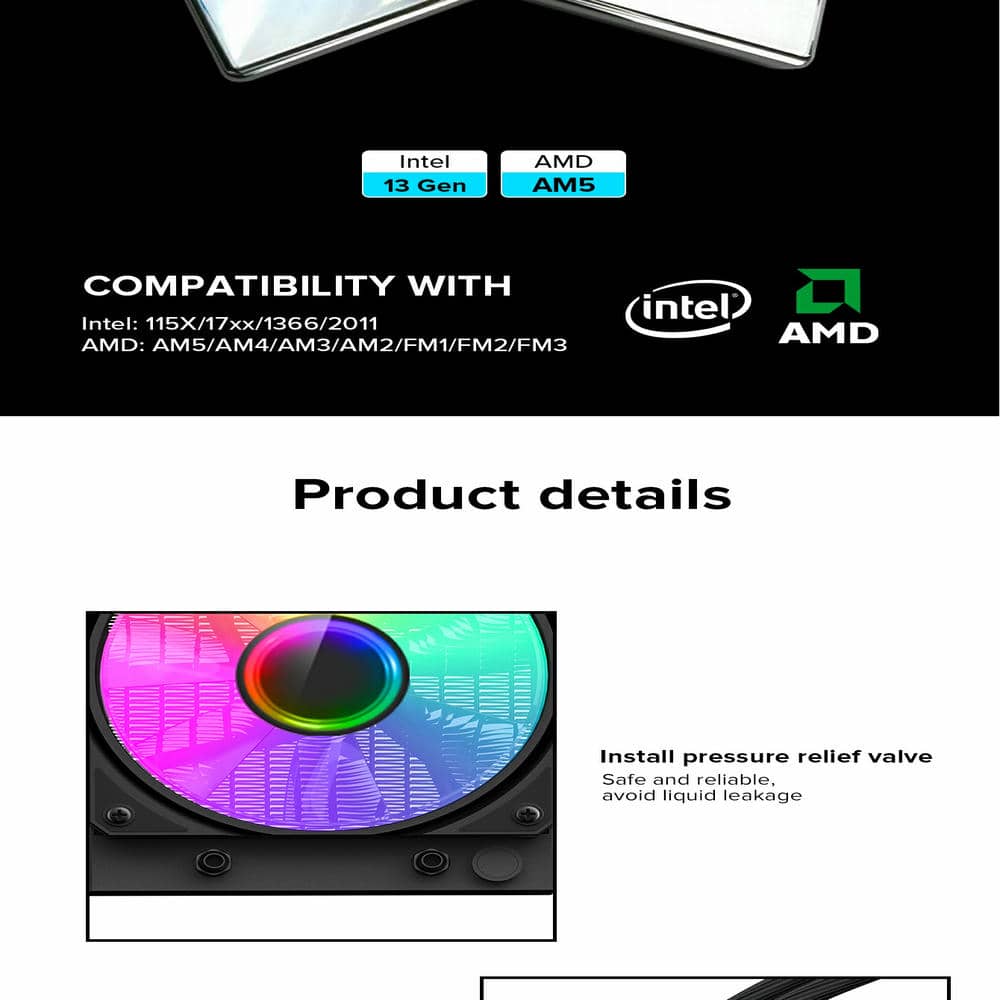 Intel
13 Gen

AMD
AM5

COMPATIBILITY WITH

Intel: 115X/17xx/1366/2011
AMD: AM5/AM4/AM3/AM2/FM1/FM2/FM3

intel

AMD

Product details

Install pressure relief valve

Safe and reliable, avoid liquid leakage